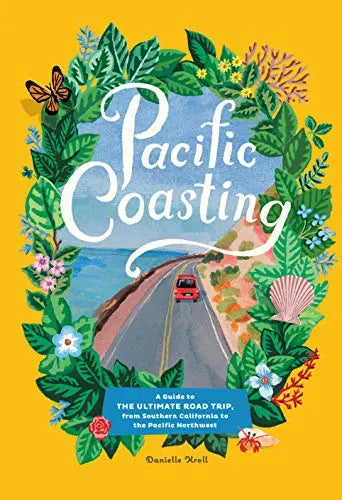 Pacific Coasting

A Guide to THE ULTIMATE ROAD TRIP, from Southern California to the Pacific Northwest

Danielle Kroll